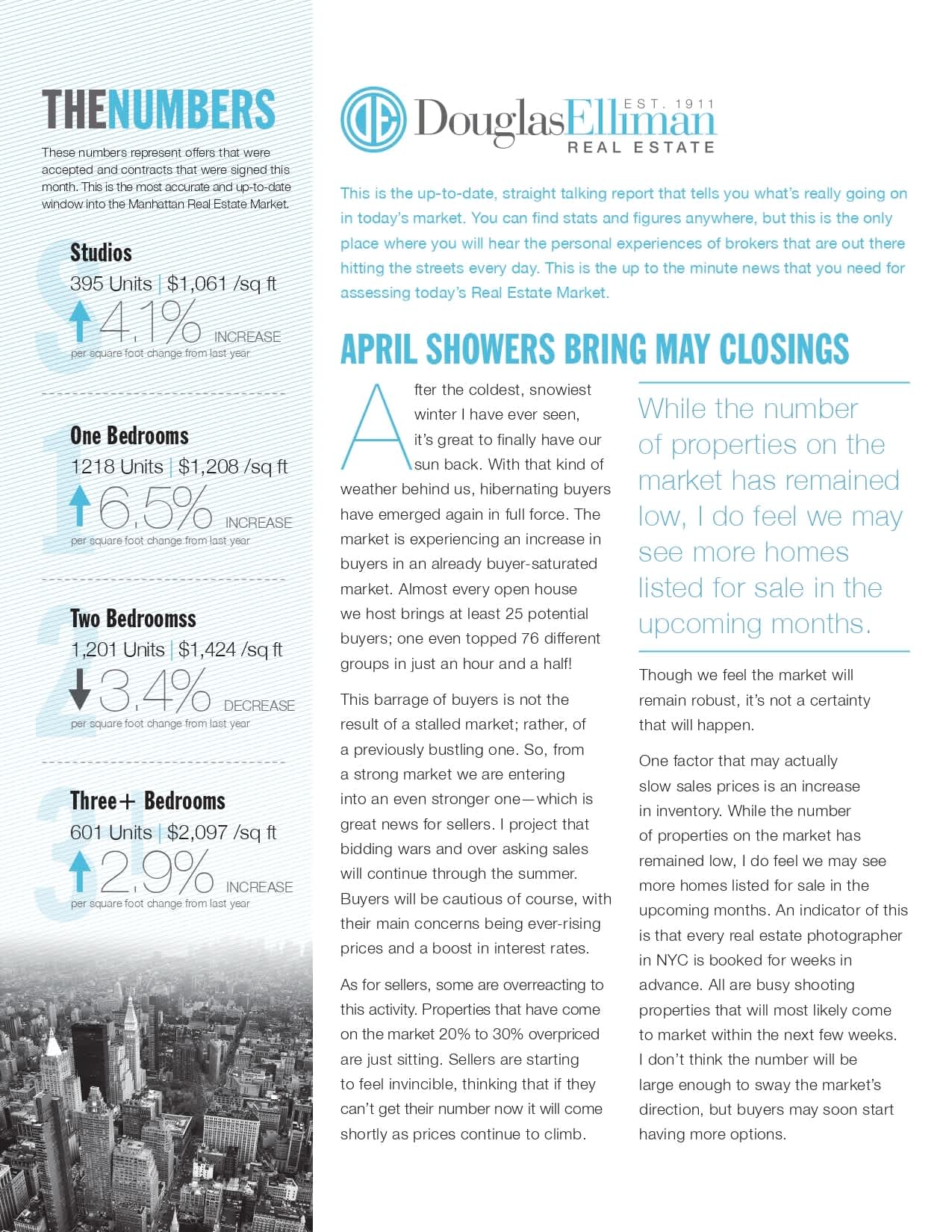 THENUMBERS

These numbers represent offers that were accepted and contracts that were signed this month. This is the most accurate and up-to-date window into the Manhattan Real Estate Market.

S
Studios
395 Units | $1,061 /sq ft
4.1% INCREASE
per square foot change from last year

1
One Bedrooms
1218 Units | $1,208 /sq ft
6.5% INCREASE
per square foot change from last year

2
Two Bedroomss
1,201 Units | $1,424 /sq ft
3.4% DECREASE
per square foot change from last year

3+
Three+ Bedrooms
601 Units | $2,097 /sq ft
2.9% INCREASE
per square foot change from last year

DE DouglasElliman EST. 1911 REAL ESTATE

This is the up-to-date, straight talking report that tells you what's really going on in today's market. You can find stats and figures anywhere, but this is the only place where you will hear the personal experiences of brokers that are out there hitting the streets every day. This is the up to the minute news that you need for assessing today's Real Estate Market.

APRIL SHOWERS BRING MAY CLOSINGS

After the coldest, snowiest winter I have ever seen, it's great to finally have our sun back. With that kind of weather behind us, hibernating buyers have emerged again in full force. The market is experiencing an increase in buyers in an already buyer-saturated market. Almost every open house we host brings at least 25 potential buyers; one even topped 76 different groups in just an hour and a half!

This barrage of buyers is not the result of a stalled market; rather, of a previously bustling one. So, from a strong market we are entering into an even stronger one—which is great news for sellers. I project that bidding wars and over asking sales will continue through the summer. Buyers will be cautious of course, with their main concerns being ever-rising prices and a boost in interest rates.

As for sellers, some are overreacting to this activity. Properties that have come on the market 20% to 30% overpriced are just sitting. Sellers are starting to feel invincible, thinking that if they can't get their number now it will come shortly as prices continue to climb.

While the number of properties on the market has remained low, I do feel we may see more homes listed for sale in the upcoming months.

Though we feel the market will remain robust, it's not a certainty that will happen.

One factor that may actually slow sales prices is an increase in inventory. While the number of properties on the market has remained low, I do feel we may see more homes listed for sale in the upcoming months. An indicator of this is that every real estate photographer in NYC is booked for weeks in advance. All are busy shooting properties that will most likely come to market within the next few weeks. I don't think the number will be large enough to sway the market's direction, but buyers may soon start having more options.